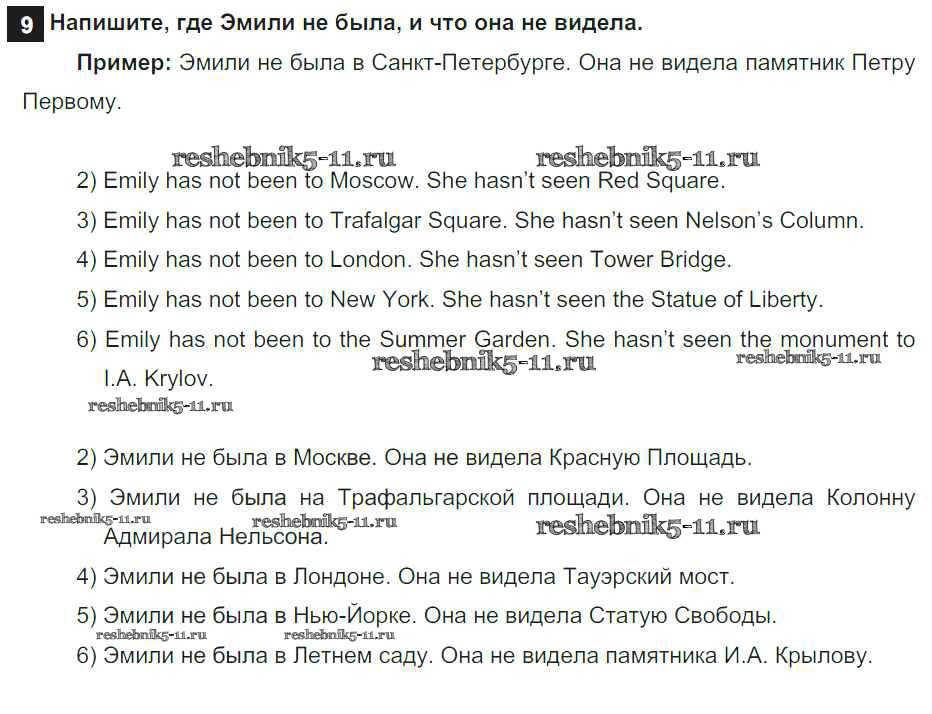 9 Напишите, где Эмили не была, и что она не видела.

Пример: Эмили не была в Санкт-Петербурге. Она не видела памятник Петру Первому.

2) Emily has not been to Moscow. She hasn't seen Red Square.

3) Emily has not been to Trafalgar Square. She hasn't seen Nelson's Column.

4) Emily has not been to London. She hasn't seen Tower Bridge.

5) Emily has not been to New York. She hasn't seen the Statue of Liberty.

6) Emily has not been to the Summer Garden. She hasn't seen the monument to I.A. Krylov.

2) Эмили не была в Москве. Она не видела Красную Площадь.

3) Эмили не была на Трафальгарской площади. Она не видела Колонну Адмирала Нельсона.

4) Эмили не была в Лондоне. Она не видела Тауэрский мост.

5) Эмили не была в Нью-Йорке. Она не видела Статую Свободы.

6) Эмили не была в Летнем саду. Она не видела памятника И.А. Крылову.

reshebnik5-11.ru